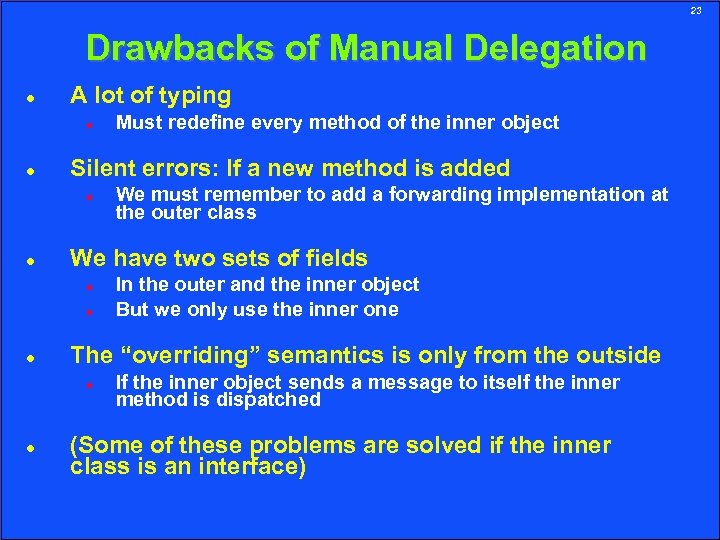 23

Drawbacks of Manual Delegation

• A lot of typing
• Must redefine every method of the inner object

• Silent errors: If a new method is added
• We must remember to add a forwarding implementation at the outer class

• We have two sets of fields
• In the outer and the inner object
• But we only use the inner one

• The "overriding" semantics is only from the outside
• If the inner object sends a message to itself the inner method is dispatched

• (Some of these problems are solved if the inner class is an interface)